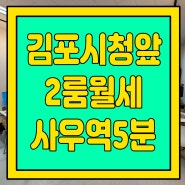 김포시청앞
2룸월세
사우역5분